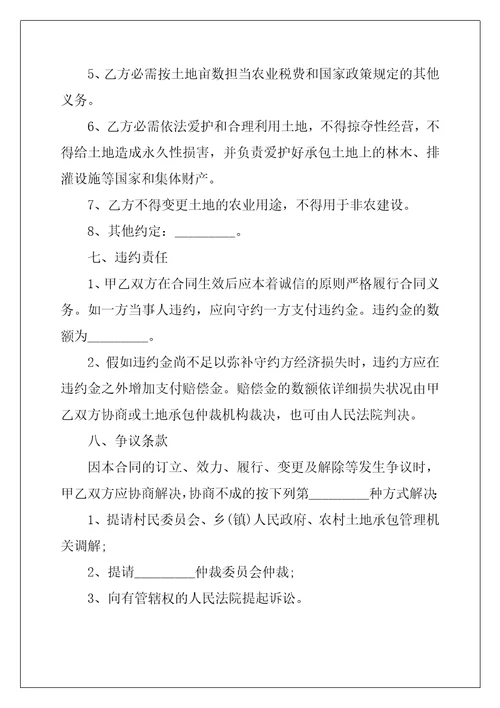 5、乙方必需按土地亩数担当农业税费和国家政策规定的其他义务。

6、乙方必需依法爱护和合理利用土地，不得掠夺性经营，不得给土地造成永久性损害，并负责爱护好承包土地上的林木、排灌设施等国家和集体财产。

7、乙方不得变更土地的农业用途，不得用于非农建设。

8、其他约定：_________。

七、违约责任

1、甲乙双方在合同生效后应本着诚信的原则严格履行合同义务。如一方当事人违约，应向守约一方支付违约金。违约金的数额为_________。

2、假如违约金尚不足以弥补守约方经济损失时，违约方应在违约金之外增加支付赔偿金。赔偿金的数额依详细损失状况由甲乙双方协商或土地承包仲裁机构裁决，也可由人民法院判决。

八、争议条款

因本合同的订立、效力、履行、变更及解除等发生争议时，甲乙双方应协商解决，协商不成的按下列第_________种方式解决：

1、提请村民委员会、乡(镇)人民政府、农村土地承包管理机关调解；

2、提请_________仲裁委员会仲裁；

3、向有管辖权的人民法院提起诉讼。